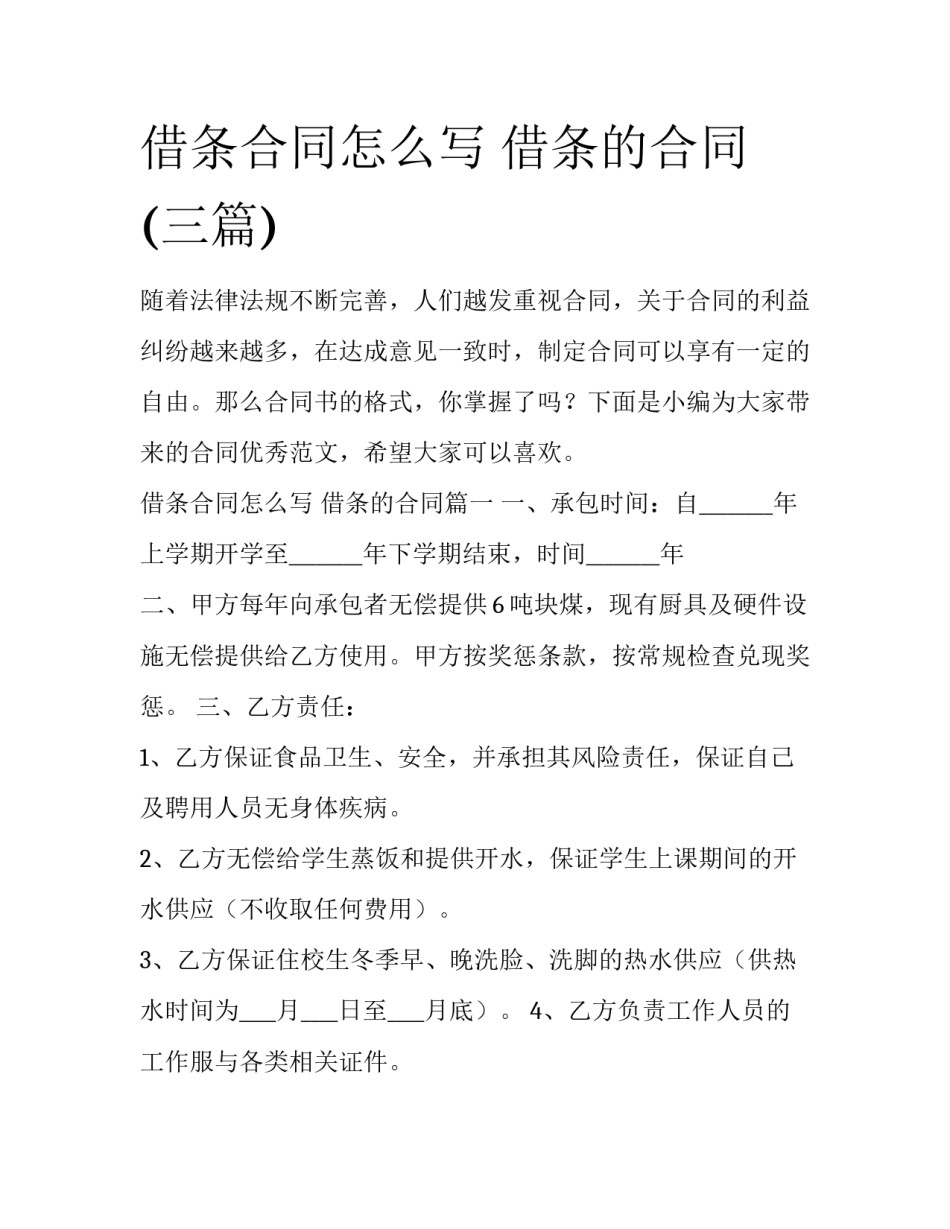 借条合同怎么写 借条的合同(三篇)

随着法律法规不断完善，人们越发重视合同，关于合同的利益纠纷越来越多，在达成意见一致时，制定合同可以享有一定的自由。那么合同书的格式，你掌握了吗？下面是小编为大家带来的合同优秀范文，希望大家可以喜欢。

借条合同怎么写 借条的合同篇一 一、承包时间：自______年上学期开学至______年下学期结束，时间______年

二、甲方每年向承包者无偿提供6吨块煤，现有厨具及硬件设施无偿提供给乙方使用。甲方按奖惩条款，按常规检查兑现奖惩。 三、乙方责任：

1、乙方保证食品卫生、安全，并承担其风险责任，保证自己及聘用人员无身体疾病。

2、乙方无偿给学生蒸饭和提供开水，保证学生上课期间的开水供应（不收取任何费用）。

3、乙方保证住校生冬季早、晚洗脸、洗脚的热水供应（供热水时间为___月___日至___月底）。 4、乙方负责工作人员的工作服与各类相关证件。